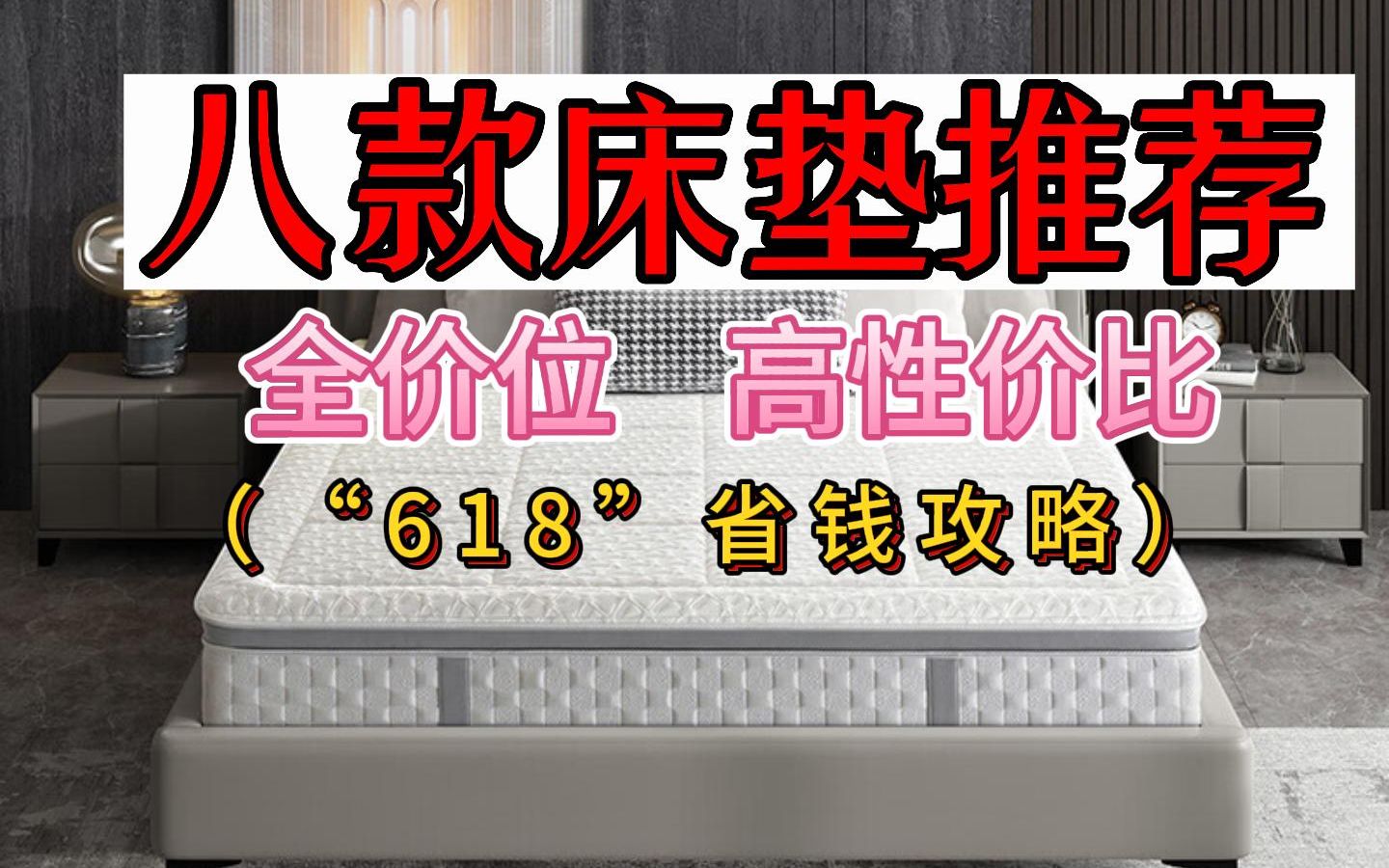 八款床垫推荐

全价位　高性价比

（“618”省钱攻略）